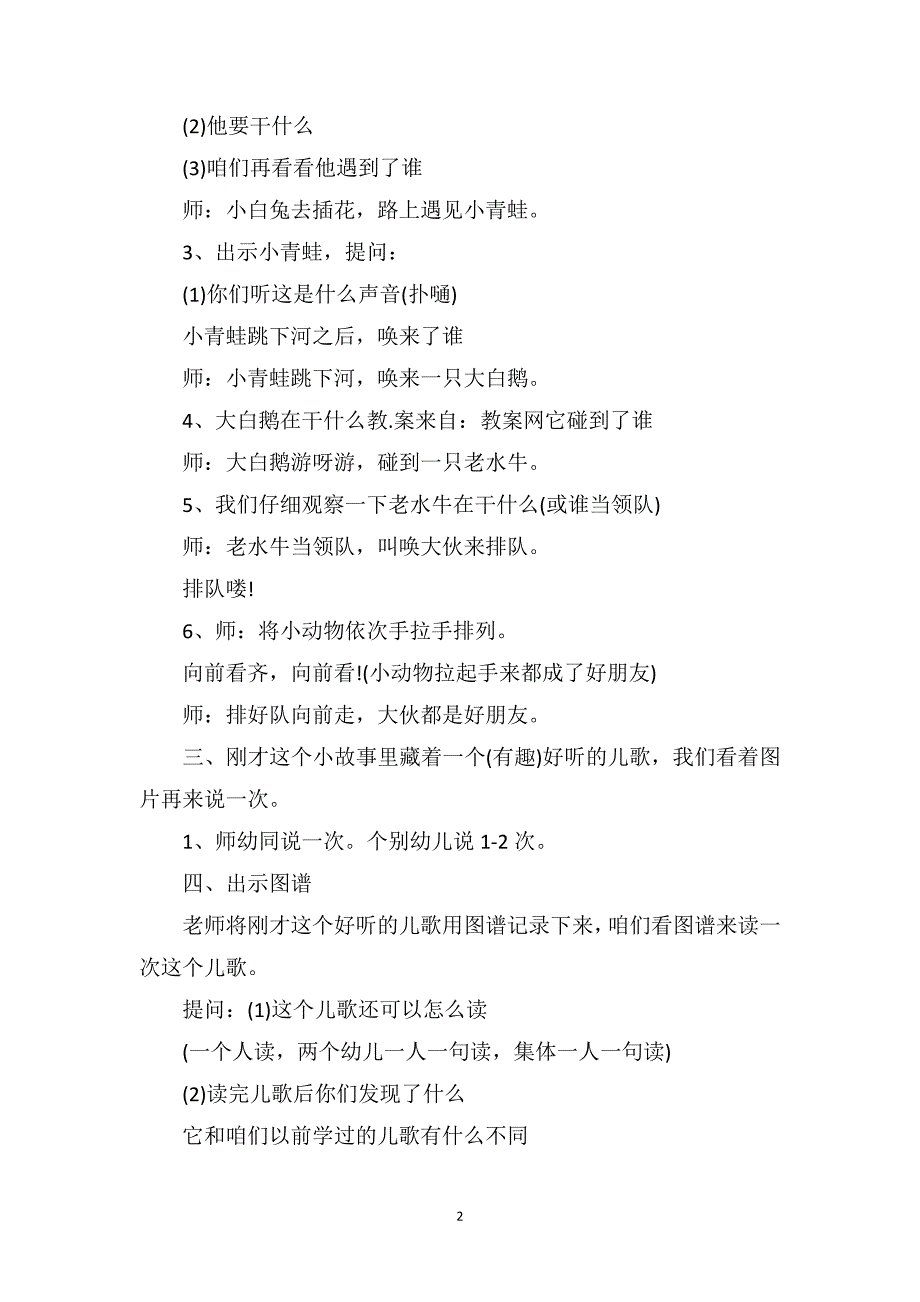 (2)他要干什么

(3)咱们再看看他遇到了谁

师：小白兔去插花，路上遇见小青蛙。

3、出示小青蛙，提问：

(1)你们听这是什么声音(扑嗵)

小青蛙跳下河之后，唤来了谁

师：小青蛙跳下河，唤来一只大白鹅。

4、大白鹅在干什么教.案来自：教案网它碰到了谁

师：大白鹅游呀游，碰到一只老水牛。

5、我们仔细观察一下老水牛在干什么(或谁当领队)

师：老水牛当领队，叫唤大伙来排队。

排队喽!

6、师：将小动物依次手拉手排列。

向前看齐，向前看!(小动物拉起手来都成了好朋友)

师：排好队向前走，大伙都是好朋友。

三、刚才这个小故事里藏着一个(有趣)好听的儿歌，我们看着图片再来说一次。

1、师幼同说一次。个别幼儿说 1-2 次。

四、出示图谱

老师将刚才这个好听的儿歌用图谱记录下来，咱们看图谱来读一次这个儿歌。

提问：(1)这个儿歌还可以怎么读

(一个人读，两个幼儿一人一句读，集体一人一句读)

(2)读完儿歌后你们发现了什么

它和咱们以前学过的儿歌有什么不同

2